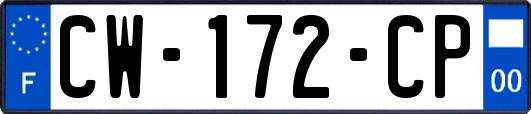 F
CW-172-CP
00